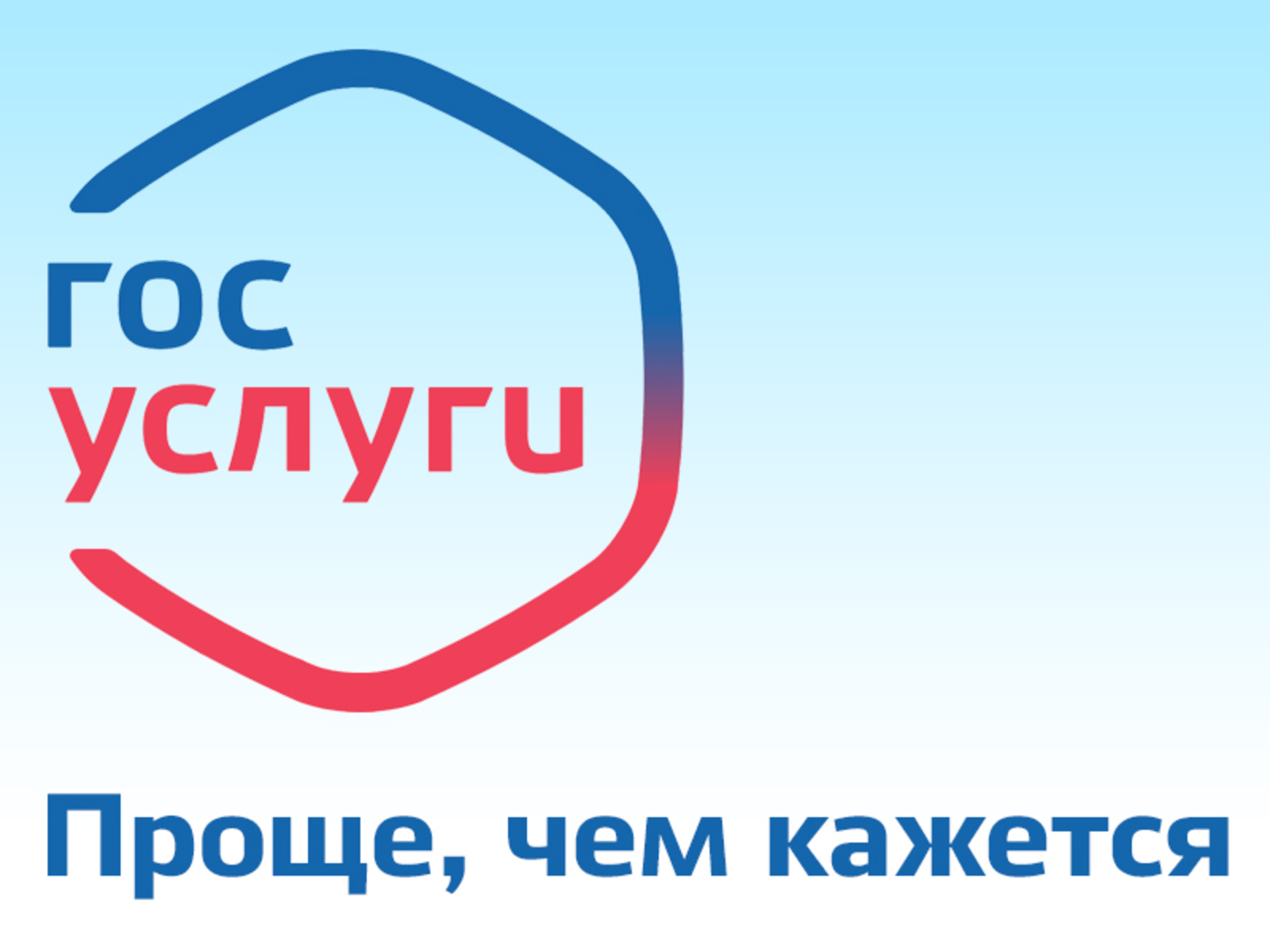 гос
услуги

Проще, чем кажется